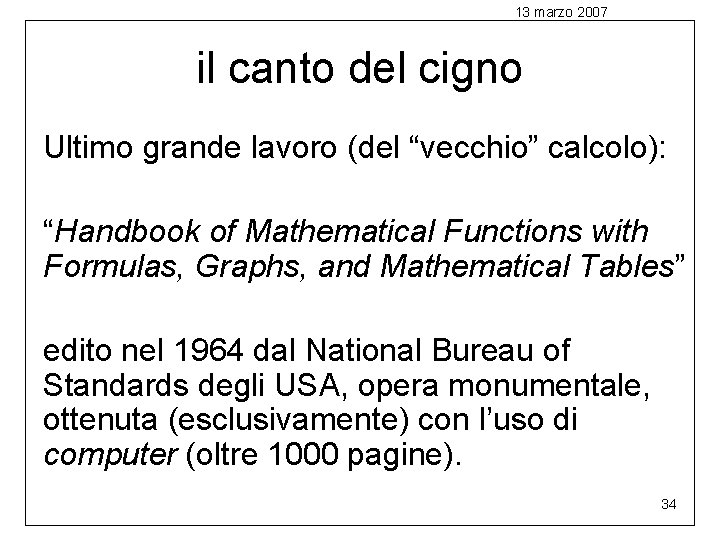 13 marzo 2007

il canto del cigno

Ultimo grande lavoro (del “vecchio” calcolo):

“Handbook of Mathematical Functions with Formulas, Graphs, and Mathematical Tables”

edito nel 1964 dal National Bureau of Standards degli USA, opera monumentale, ottenuta (esclusivamente) con l’uso di computer (oltre 1000 pagine).

34